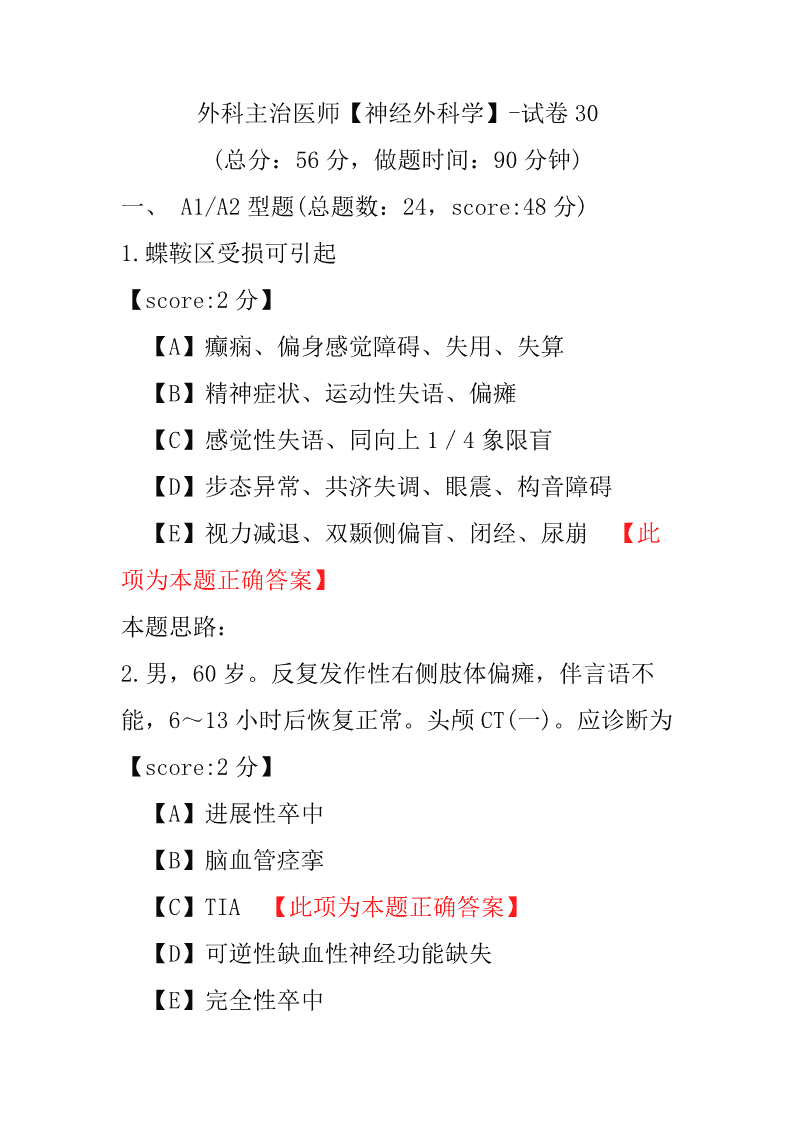 外科主治医师【神经外科学】-试卷 30

（总分：56 分，做题时间：90 分钟）

一、 A1/A2 型题(总题数：24，score:48 分)

1.蝶鞍区受损可引起

【score:2 分】

【A】癫痫、偏身感觉障碍、失用、失算

【B】精神症状、运动性失语、偏瘫

【C】感觉性失语、同向上 1／4 象限盲

【D】步态异常、共济失调、眼震、构音障碍

【E】视力减退、双颞侧偏盲、闭经、尿崩 【此项为本题正确答案】

本题思路：

2.男，60 岁。反复发作性右侧肢体偏瘫，伴言语不能，6～13 小时后恢复正常。头颅 CT(一)。应诊断为

【score:2 分】

【A】进展性卒中

【B】脑血管痉挛

【C】TIA 【此项为本题正确答案】

【D】可逆性缺血性神经功能缺失

【E】完全性卒中